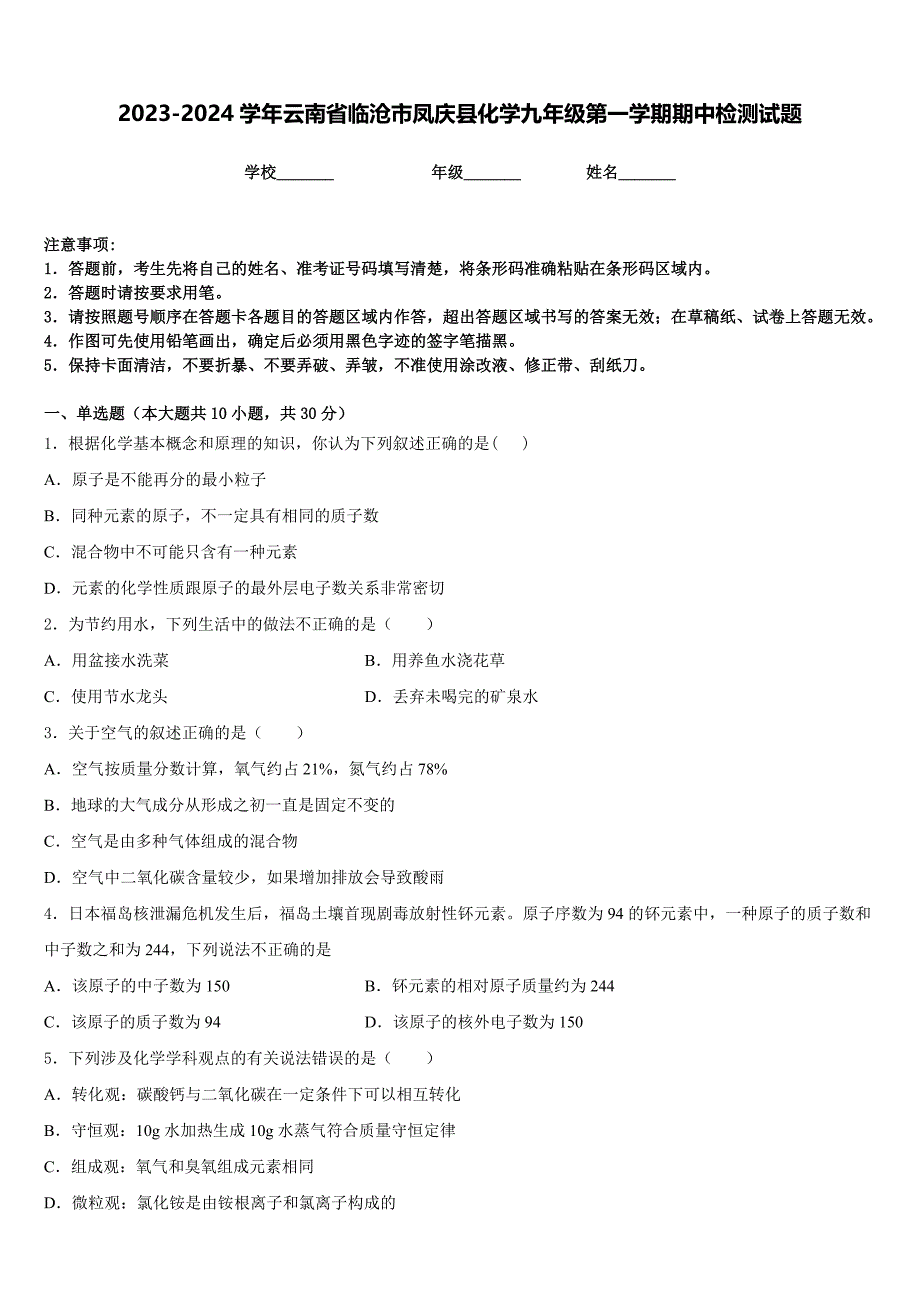 2023-2024 学年云南省临沧市凤庆县化学九年级第一学期期中检测试题

学校_______ 年级_______ 姓名_______

注意事项：
1．答题前，考生先将自己的姓名、准考证号码填写清楚，将条形码准确粘贴在条形码区域内。
2．答题时请按要求用笔。
3．请按照题号顺序在答题卡各题目的答题区域内作答，超出答题区域书写的答案无效；在草稿纸、试卷上答题无效。
4．作图可先使用铅笔画出，确定后必须用黑色字迹的签字笔描黑。
5．保持卡面清洁，不要折暴、不要弄破、弄皱，不准使用涂改液、修正带、刮纸刀。

一、单选题（本大题共 10 小题，共 30 分）
1．根据化学基本概念和原理的知识，你认为下列叙述正确的是(    )
A．原子是不能再分的最小粒子
B．同种元素的原子，不一定具有相同的质子数
C．混合物中不可能只含有一种元素
D．元素的化学性质跟原子的最外层电子数关系非常密切
2．为节约用水，下列生活中的做法不正确的是（    ）
A．用盆接水洗菜
B．用养鱼水浇花草
C．使用节水龙头
D．丢弃未喝完的矿泉水
3．关于空气的叙述正确的是（    ）
A．空气按质量分数计算，氧气约占 21%，氮气约占 78%
B．地球的大气成分从形成之初一直是固定不变的
C．空气是由多种气体组成的混合物
D．空气中二氧化碳含量较少，如果增加排放会导致酸雨
4．日本福岛核泄漏危机发生后，福岛土壤首现剧毒放射性钚元素。原子序数为 94 的钚元素中，一种原子的质子数和中子数之和为 244，下列说法不正确的是
A．该原子的中子数为 150
B．钚元素的相对原子质量约为 244
C．该原子的质子数为 94
D．该原子的核外电子数为 150
5．下列涉及化学学科观点的有关说法错误的是（    ）
A．转化观：碳酸钙与二氧化碳在一定条件下可以相互转化
B．守恒观：10g 水加热生成 10g 水蒸气符合质量守恒定律
C．组成观：氧气和臭氧组成元素相同
D．微粒观：氯化铵是由铵根离子和氯离子构成的